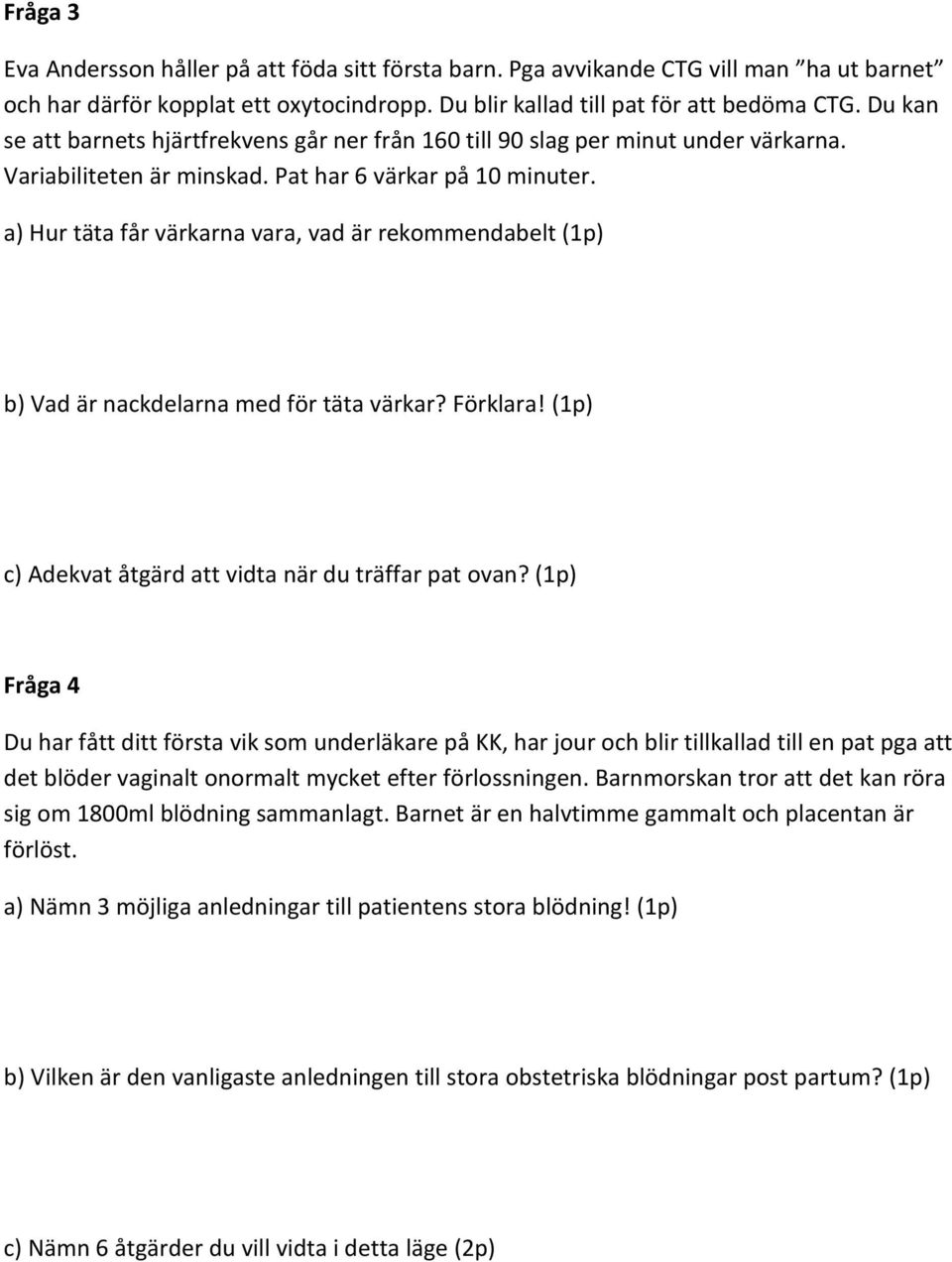 Fråga 3

Eva Andersson håller på att föda sitt första barn. Pga avvikande CTG vill man ”ha ut barnet” och har därför kopplat ett oxytocindropp. Du blir kallad till pat för att bedöma CTG. Du kan se att barnets hjärtfrekvens går ner från 160 till 90 slag per minut under värkarna. Variabiliteten är minskad. Pat har 6 värkar på 10 minuter.

a) Hur täta får värkarna vara, vad är rekommendabelt (1p)

b) Vad är nackdelarna med för täta värkar? Förklara! (1p)

c) Adekvat åtgärd att vidta när du träffar pat ovan? (1p)

Fråga 4

Du har fått ditt första vik som underläkare på KK, har jour och blir tillkallad till en pat pga att det blöder vaginalt onormalt mycket efter förlossningen. Barnmorskan tror att det kan röra sig om 1800ml blödning sammanlagt. Barnet är en halvtimme gammalt och placentan är förlöst.

a) Nämn 3 möjliga anledningar till patientens stora blödning! (1p)

b) Vilken är den vanligaste anledningen till stora obstetriska blödningar post partum? (1p)

c) Nämn 6 åtgärder du vill vidta i detta läge (2p)